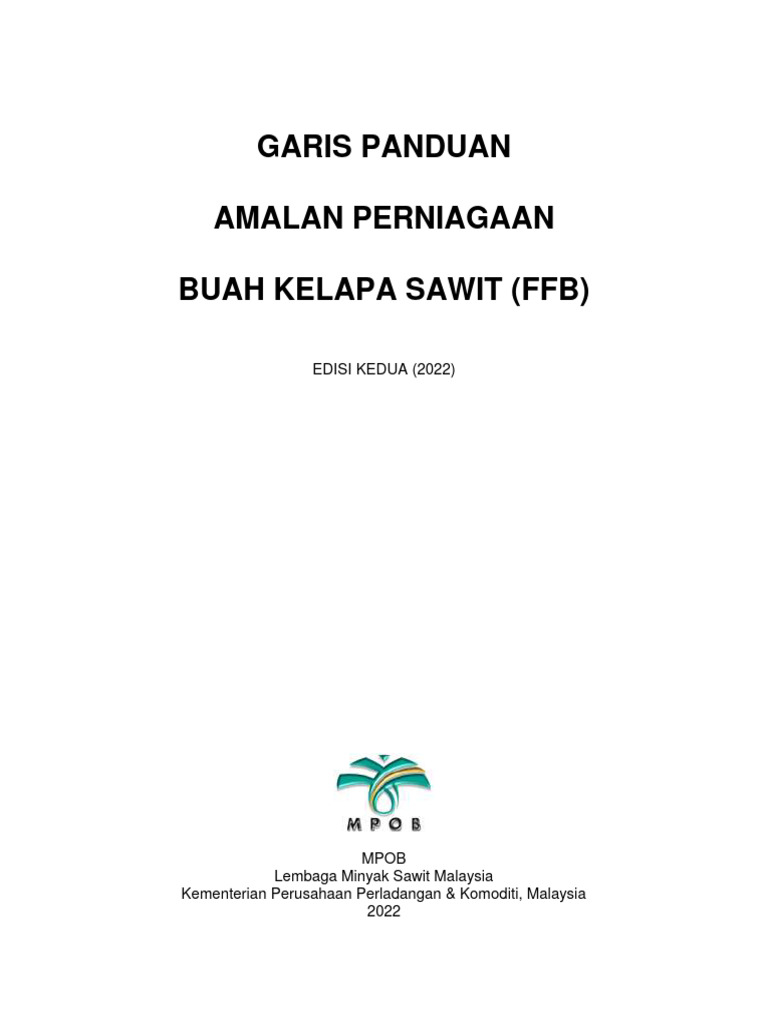 GARIS PANDUAN

AMALAN PERNIAGAAN

BUAH KELAPA SAWIT (FFB)

EDISI KEDUA (2022)

MPOB

MPOB
Lembaga Minyak Sawit Malaysia
Kementerian Perusahaan Perladangan & Komoditi, Malaysia
2022